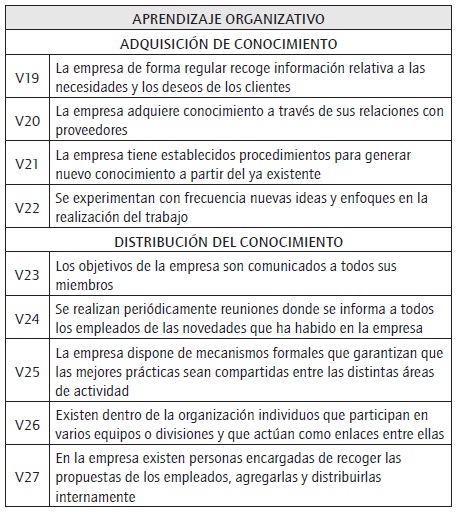 | APRENDIZAJE ORGANIZATIVO | |
|---|---|
| ADQUISICIÓN DE CONOCIMIENTO | |
| V19 | La empresa de forma regular recoge información relativa a las necesidades y los deseos de los clientes |
| V20 | La empresa adquiere conocimiento a través de sus relaciones con proveedores |
| V21 | La empresa tiene establecidos procedimientos para generar nuevo conocimiento a partir del ya existente |
| V22 | Se experimentan con frecuencia nuevas ideas y enfoques en la realización del trabajo |
| DISTRIBUCIÓN DEL CONOCIMIENTO | |
| V23 | Los objetivos de la empresa son comunicados a todos sus miembros |
| V24 | Se realizan periódicamente reuniones donde se informa a todos los empleados de las novedades que ha habido en la empresa |
| V25 | La empresa dispone de mecanismos formales que garantizan que las mejores prácticas sean compartidas entre las distintas áreas de actividad |
| V26 | Existen dentro de la organización individuos que participan en varios equipos o divisiones y que actúan como enlaces entre ellas |
| V27 | En la empresa existen personas encargadas de recoger las propuestas de los empleados, agregarlas y distribuirlas internamente |